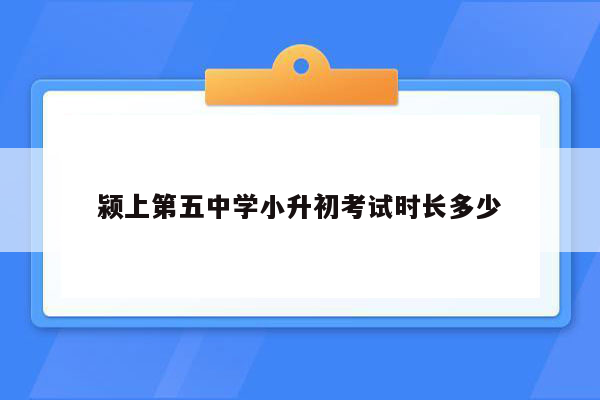 颍上第五中学小升初考试时长多少